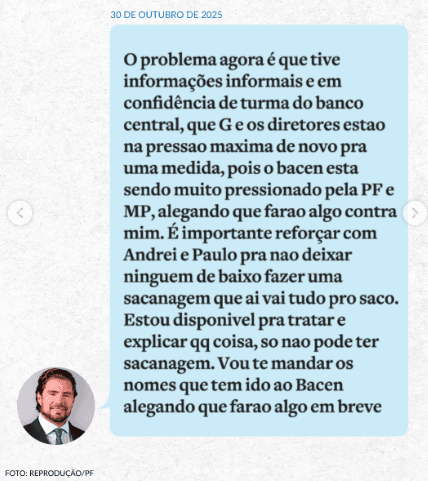 30 DE OUTUBRO DE 2025

O problema agora é que tive informações informais e em confidência de turma do banco central, que G e os diretores estao na pressao maxima de novo pra uma medida, pois o bacen esta sendo muito pressionado pela PF e MP, alegando que farao algo contra mim. É importante reforçar com Andrei e Paulo pra nao deixar ninguem de baixo fazer uma sacanagem que ai vai tudo pro saco. Estou disponivel pra tratar e explicar qq coisa, so nao pode ter sacanagem. Vou te mandar os nomes que tem ido ao Bacen alegando que farao algo em breve

FOTO: REPRODUÇÃO/PF